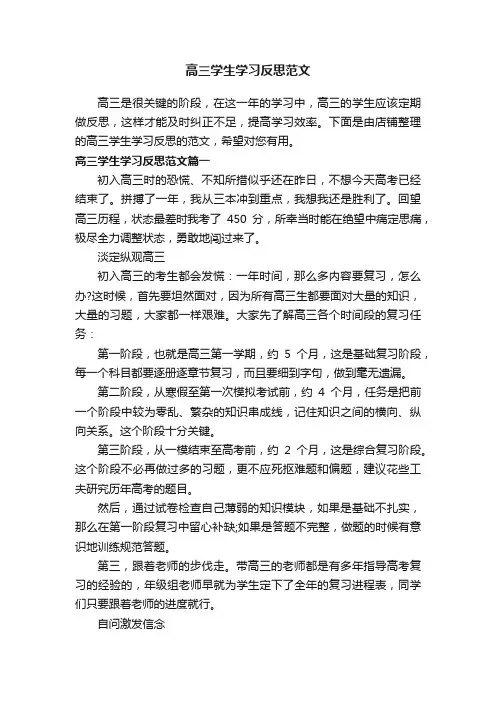 高三学生学习反思范文

高三是很关键的阶段，在这一年的学习中，高三的学生应该定期做反思，这样才能及时纠正不足，提高学习效率。下面是由店铺整理的高三学生学习反思的范文，希望对您有用。

高三学生学习反思范文篇一

初入高三时的恐慌、不知所措似乎还在昨日，不想今天高考已经结束了。拼搏了一年，我从三本冲到重点，我想我还是胜利了。回望高三历程，状态最差时我考了 450 分，所幸当时能在绝望中痛定思痛，极尽全力调整状态，勇敢地闯过来了。

淡定纵观高三

初入高三的考生都会发慌：一年时间，那么多内容要复习，怎么办?这时候，首先要坦然面对，因为所有高三生都要面对大量的知识，大量的习题，大家都一样艰难。大家先了解高三各个时间段的复习任务：

第一阶段，也就是高三第一学期，约 5 个月，这是基础复习阶段，每一个科目都要逐册逐章节复习，而且要细到字句，做到毫无遗漏。

第二阶段，从寒假至第一次模拟考试前，约 4 个月，任务是把前一个阶段中较为零乱、繁杂的知识串成线，记住知识之间的横向、纵向关系。这个阶段十分关键。

第三阶段，从一模结束至高考前，约 2 个月，这是综合复习阶段。这个阶段不必再做过多的习题，更不应死抠难题和偏题，建议花些工夫研究历年高考的题目。

然后，通过试卷检查自己薄弱的知识模块，如果是基础不扎实，那么在第一阶段复习中留心补缺;如果是答题不完整，做题的时候有意识地训练规范答题。

第三，跟着老师的步伐走。带高三的老师都是有多年指导高考复习的经验的，年级组老师早就为学生定下了全年的复习进程表，同学们只要跟着老师的进度就行。

自问激发信念